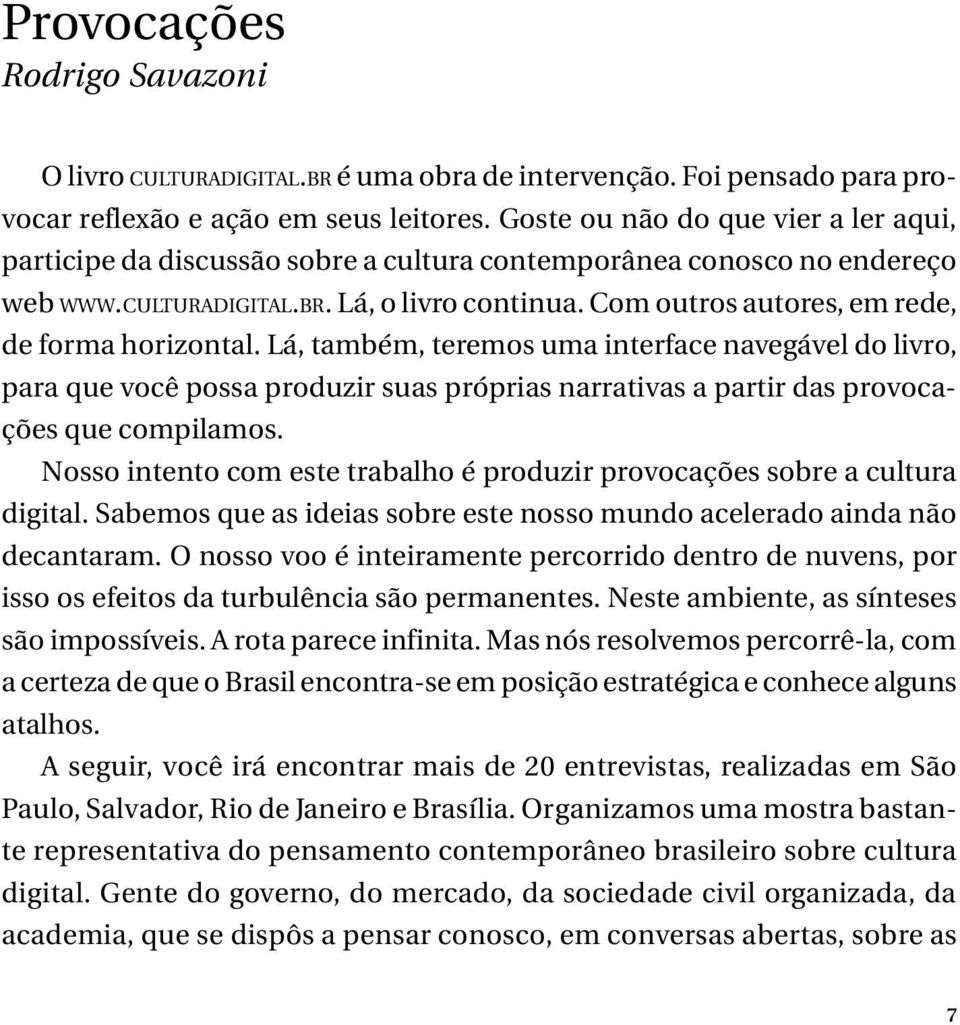 Provocações
Rodrigo Savazoni

O livro CULTURADIGITAL.BR é uma obra de intervenção. Foi pensado para provocar reflexão e ação em seus leitores. Goste ou não do que vier a ler aqui, participe da discussão sobre a cultura contemporânea conosco no endereço web WWW.CULTURADIGITAL.BR. Lá, o livro continua. Com outros autores, em rede, de forma horizontal. Lá, também, teremos uma interface navegável do livro, para que você possa produzir suas próprias narrativas a partir das provocações que compilamos.

Nosso intento com este trabalho é produzir provocações sobre a cultura digital. Sabemos que as ideias sobre este nosso mundo acelerado ainda não decantaram. O nosso voo é inteiramente percorrido dentro de nuvens, por isso os efeitos da turbulência são permanentes. Neste ambiente, as sínteses são impossíveis. A rota parece infinita. Mas nós resolvemos percorrê-la, com a certeza de que o Brasil encontra-se em posição estratégica e conhece alguns atalhos.

A seguir, você irá encontrar mais de 20 entrevistas, realizadas em São Paulo, Salvador, Rio de Janeiro e Brasília. Organizamos uma mostra bastante representativa do pensamento contemporâneo brasileiro sobre cultura digital. Gente do governo, do mercado, da sociedade civil organizada, da academia, que se dispôs a pensar conosco, em conversas abertas, sobre as

7